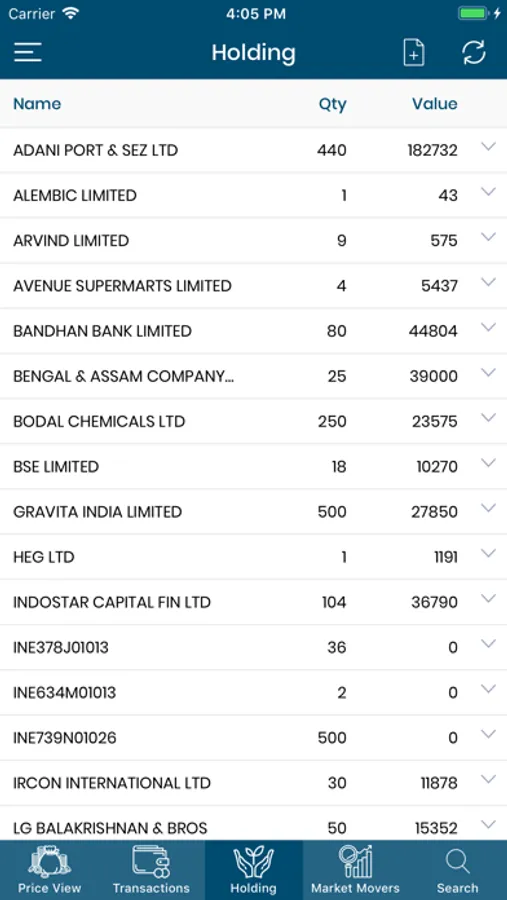 Carrier 4:05 PM

Holding

| Name | Qty | Value |
|---|---|---|
| ADANI PORT & SEZ LTD | 440 | 182732 |
| ALEMBIC LIMITED | 1 | 43 |
| ARVIND LIMITED | 9 | 575 |
| AVENUE SUPERMARTS LIMITED | 4 | 5437 |
| BANDHAN BANK LIMITED | 80 | 44804 |
| BENGAL & ASSAM COMPANY... | 25 | 39000 |
| BODAL CHEMICALS LTD | 250 | 23575 |
| BSE LIMITED | 18 | 10270 |
| GRAVITA INDIA LIMITED | 500 | 27850 |
| HEG LTD | 1 | 1191 |
| INDOSTAR CAPITAL FIN LTD | 104 | 36790 |
| INE378J01013 | 36 | 0 |
| INE634M01013 | 2 | 0 |
| INE739N01026 | 500 | 0 |
| IRCON INTERNATIONAL LTD | 30 | 11878 |
| LG BALAKRISHNAN & BROS | 50 | 15352 |

Price View Transactions Holding Market Movers Search